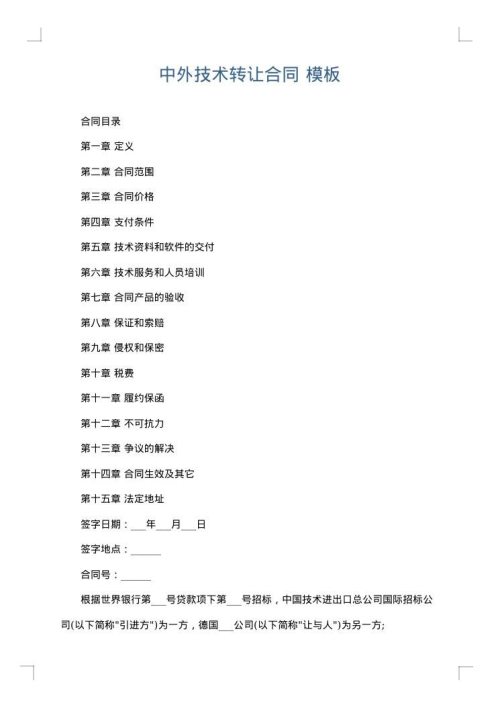 中外技术转让合同 模板

合同目录

第一章 定义

第二章 合同范围

第三章 合同价格

第四章 支付条件

第五章 技术资料和软件的交付

第六章 技术服务和人员培训

第七章 合同产品的验收

第八章 保证和索赔

第九章 侵权和保密

第十章 税费

第十一章 履约保函

第十二章 不可抗力

第十三章 争议的解决

第十四章 合同生效及其它

第十五章 法定地址

签字日期：___年___月___日

签字地点：______

合同号：______

根据世界银行第___号贷款项下第___号招标，中国技术进出口总公司国际招标公司(以下简称"引进方")为一方，德国___公司(以下简称"让与人")为另一方;